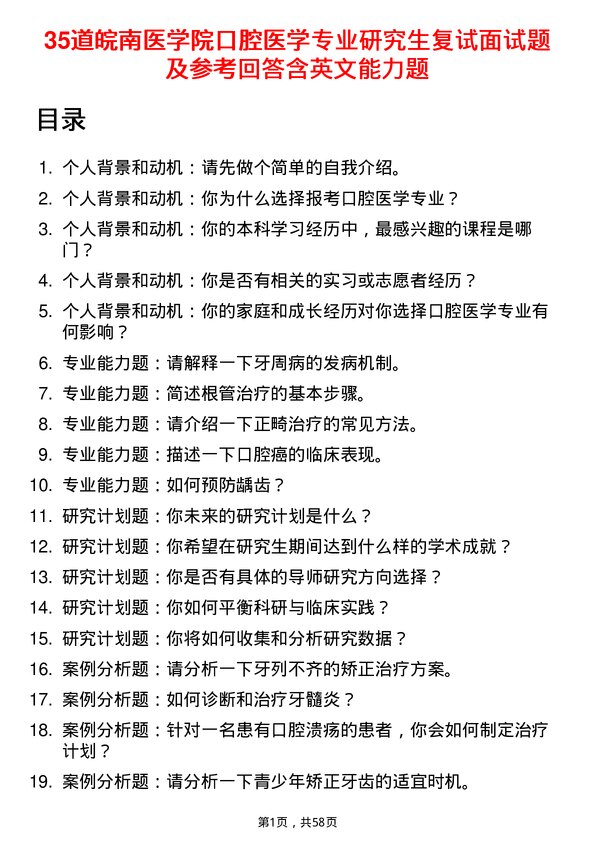 35道皖南医学院口腔医学专业研究生复试面试题及参考回答含英文能力题

目录

1. 个人背景和动机：请先做个简单的自我介绍。
2. 个人背景和动机：你为什么选择报考口腔医学专业？
3. 个人背景和动机：你的本科学习经历中，最感兴趣的课程是哪门？
4. 个人背景和动机：你是否有相关的实习或志愿者经历？
5. 个人背景和动机：你的家庭和成长经历对你选择口腔医学专业有何影响？
6. 专业能力题：请解释一下牙周病的发病机制。
7. 专业能力题：简述根管治疗的基本步骤。
8. 专业能力题：请介绍一下正畸治疗的常见方法。
9. 专业能力题：描述一下口腔癌的临床表现。
10. 专业能力题：如何预防龋齿？
11. 研究计划题：你未来的研究计划是什么？
12. 研究计划题：你希望在研究生期间达到什么样的学术成就？
13. 研究计划题：你是否有具体的导师研究方向选择？
14. 研究计划题：你如何平衡科研与临床实践？
15. 研究计划题：你将如何收集和分析研究数据？
16. 案例分析题：请分析一下牙列不齐的矫正治疗方案。
17. 案例分析题：如何诊断和治疗牙髓炎？
18. 案例分析题：针对一名患有口腔溃疡的患者，你会如何制定治疗计划？
19. 案例分析题：请分析一下青少年矫正牙齿的适宜时机。

第1页，共58页